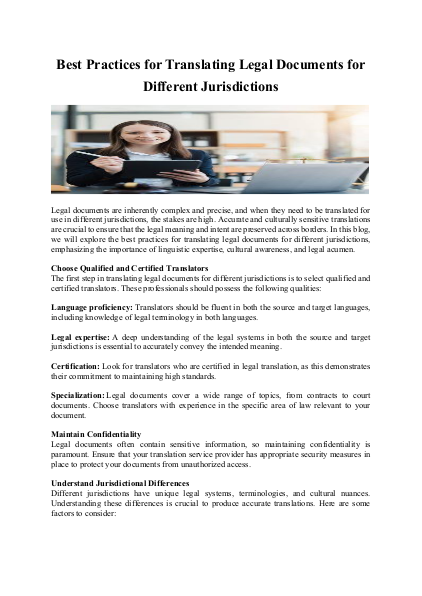 Best Practices for Translating Legal Documents for Different Jurisdictions

Legal documents are inherently complex and precise, and when they need to be translated for use in different jurisdictions, the stakes are high. Accurate and culturally sensitive translations are crucial to ensure that the legal meaning and intent are preserved across borders. In this blog, we will explore the best practices for translating legal documents for different jurisdictions, emphasizing the importance of linguistic expertise, cultural awareness, and legal acumen.

Choose Qualified and Certified Translators
The first step in translating legal documents for different jurisdictions is to select qualified and certified translators. These professionals should possess the following qualities:

Language proficiency: Translators should be fluent in both the source and target languages, including knowledge of legal terminology in both languages.

Legal expertise: A deep understanding of the legal systems in both the source and target jurisdictions is essential to accurately convey the intended meaning.

Certification: Look for translators who are certified in legal translation, as this demonstrates their commitment to maintaining high standards.

Specialization: Legal documents cover a wide range of topics, from contracts to court documents. Choose translators with experience in the specific area of law relevant to your document.

Maintain Confidentiality
Legal documents often contain sensitive information, so maintaining confidentiality is paramount. Ensure that your translation service provider has appropriate security measures in place to protect your documents from unauthorized access.

Understand Jurisdictional Differences
Different jurisdictions have unique legal systems, terminologies, and cultural nuances. Understanding these differences is crucial to produce accurate translations. Here are some factors to consider: